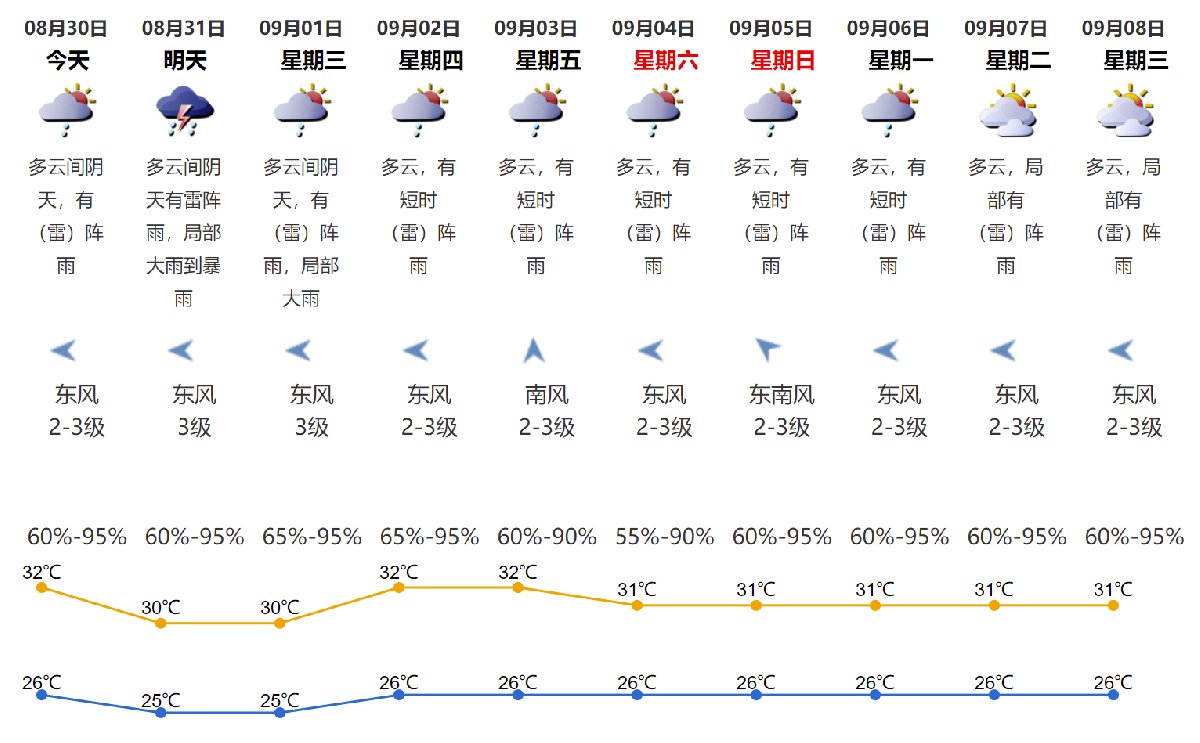 | 08月30日 | 08月31日 | 09月01日 | 09月02日 | 09月03日 | 09月04日 | 09月05日 | 09月06日 | 09月07日 | 09月08日 |
|---|---|---|---|---|---|---|---|---|---|
| 今天 | 明天 | 星期三 | 星期四 | 星期五 | 星期六 | 星期日 | 星期一 | 星期二 | 星期三 |
| 多云间阴天，有（雷）阵雨 | 多云间阴天有雷阵雨，局部大雨到暴雨 | 多云间阴天，有（雷）阵雨，局部大雨 | 多云，有短时（雷）阵雨 | 多云，有短时（雷）阵雨 | 多云，有短时（雷）阵雨 | 多云，有短时（雷）阵雨 | 多云，有短时（雷）阵雨 | 多云，局部有（雷）阵雨 | 多云，局部有（雷）阵雨 |
| 东风 2-3级 | 东风 3级 | 东风 3级 | 东风 2-3级 | 南风 2-3级 | 东风 2-3级 | 东南风 2-3级 | 东风 2-3级 | 东风 2-3级 | 东风 2-3级 |
| 60%-95% | 60%-95% | 65%-95% | 65%-95% | 60%-90% | 55%-90% | 60%-95% | 60%-95% | 60%-95% | 60%-95% |
| 32°C | 30°C | 30°C | 32°C | 32°C | 31°C | 31°C | 31°C | 31°C | 31°C |
| 26°C | 25°C | 25°C | 26°C | 26°C | 26°C | 26°C | 26°C | 26°C | 26°C |